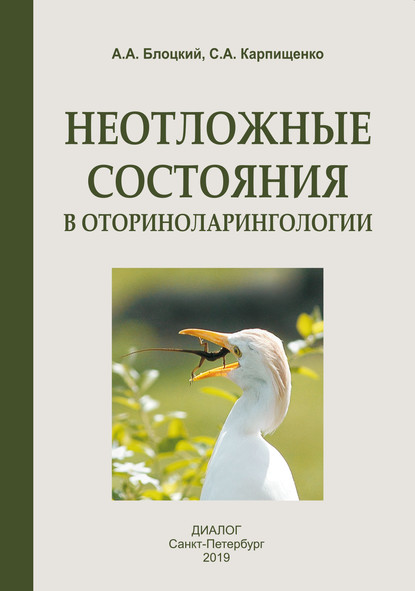 А.А. Блоцкий, С.А. Карпищенко

НЕОТЛОЖНЫЕ СОСТОЯНИЯ В ОТОРИНОЛАРИНГОЛОГИИ

ДИАЛОГ
Санкт-Петербург
2019